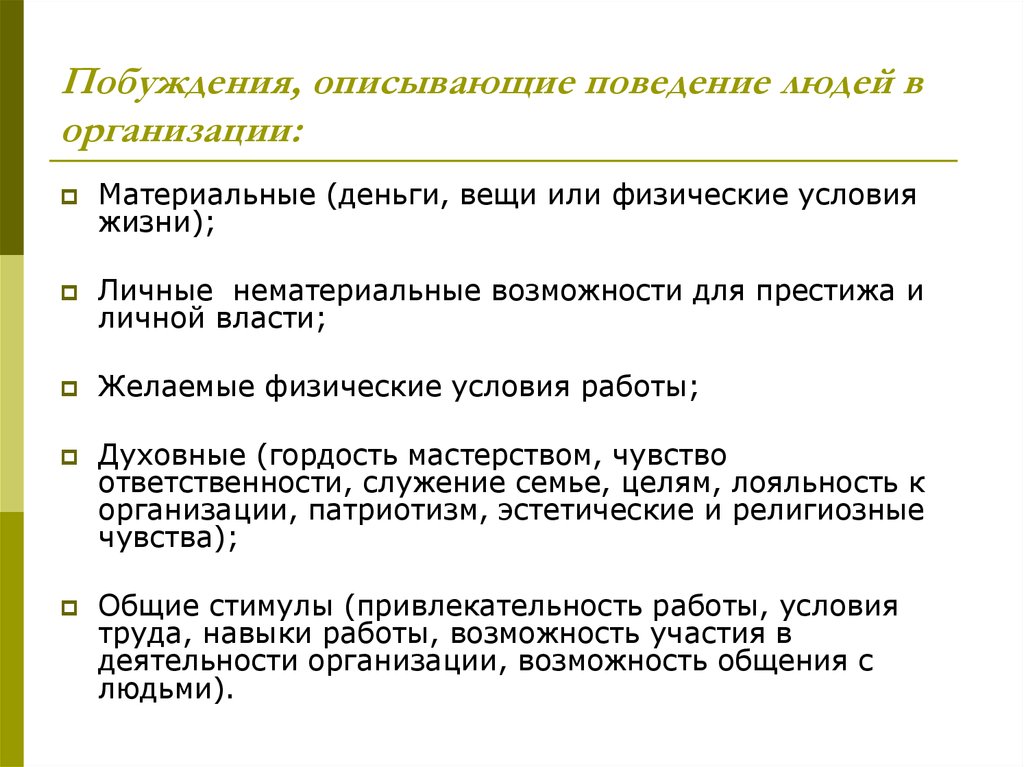 Побуждения, описывающие поведение людей в организации:

Материальные (деньги, вещи или физические условия жизни);

Личные  нематериальные возможности для престижа и личной власти;

Желаемые физические условия работы;

Духовные (гордость мастерством, чувство ответственности, служение семье, целям, лояльность к организации, патриотизм, эстетические и религиозные чувства);

Общие стимулы (привлекательность работы, условия труда, навыки работы, возможность участия в деятельности организации, возможность общения с людьми).